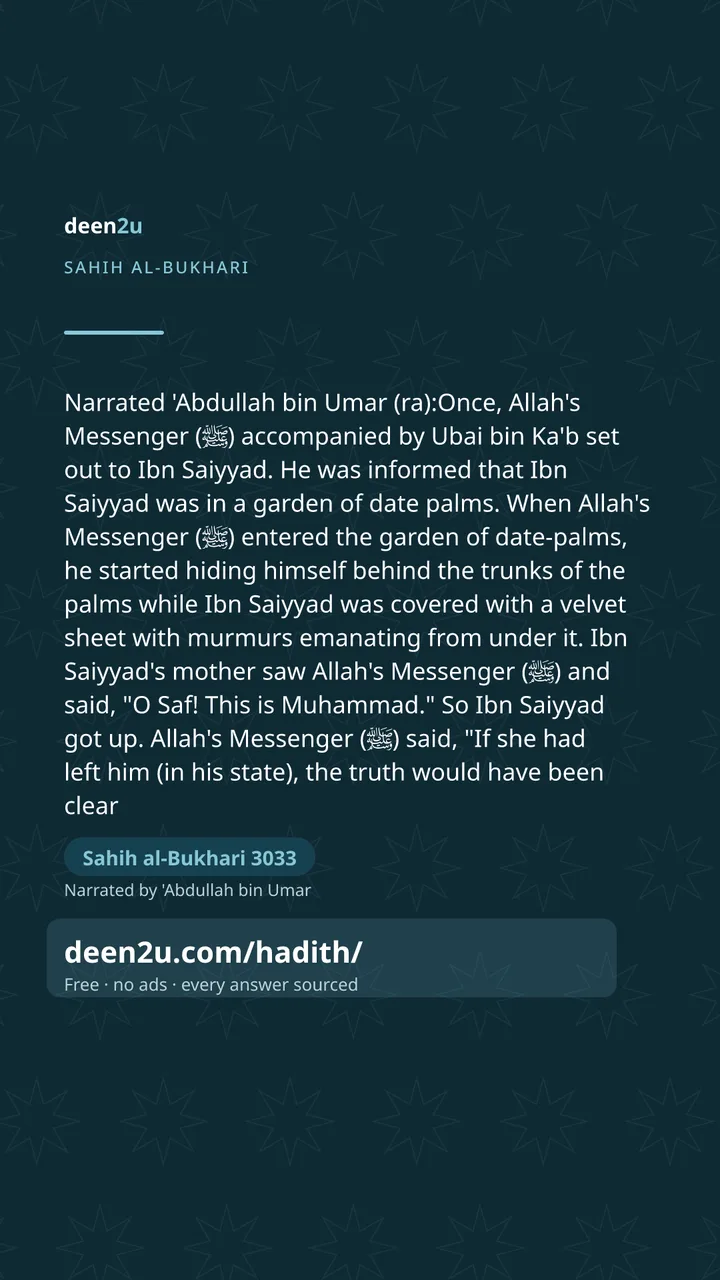 deen2u

SAHIH AL-BUKHARI

Narrated 'Abdullah bin Umar (ra):Once, Allah's Messenger (ﷺ) accompanied by Ubai bin Ka'b set out to Ibn Saiyyad. He was informed that Ibn Saiyyad was in a garden of date palms. When Allah's Messenger (ﷺ) entered the garden of date-palms, he started hiding himself behind the trunks of the palms while Ibn Saiyyad was covered with a velvet sheet with murmurs emanating from under it. Ibn Saiyyad's mother saw Allah's Messenger (ﷺ) and said, "O Saf! This is Muhammad." So Ibn Saiyyad got up. Allah's Messenger (ﷺ) said, "If she had left him (in his state), the truth would have been clear

Sahih al-Bukhari 3033

Narrated by 'Abdullah bin Umar

deen2u.com/hadith/

Free · no ads · every answer sourced